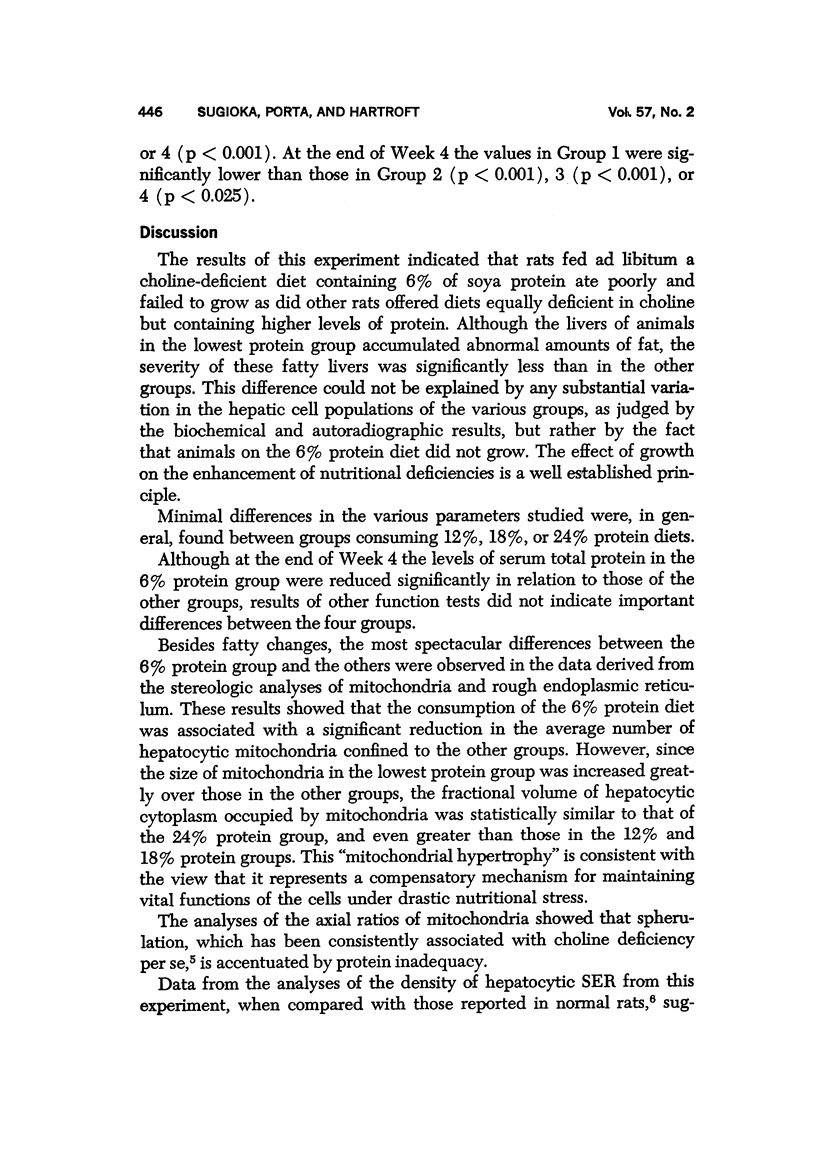 446 SUGIOKA, PORTA, AND HARTROFT Vol. 57, No. 2

or 4 (p < 0.001). At the end of Week 4 the values in Group 1 were significantly lower than those in Group 2 (p < 0.001), 3 (p < 0.001), or 4 (p < 0.025).

Discussion

The results of this experiment indicated that rats fed ad libitum a choline-deficient diet containing 6% of soya protein ate poorly and failed to grow as did other rats offered diets equally deficient in choline but containing higher levels of protein. Although the livers of animals in the lowest protein group accumulated abnormal amounts of fat, the severity of these fatty livers was significantly less than in the other groups. This difference could not be explained by any substantial variation in the hepatic cell populations of the various groups, as judged by the biochemical and autoradiographic results, but rather by the fact that animals on the 6% protein diet did not grow. The effect of growth on the enhancement of nutritional deficiencies is a well established principle.

Minimal differences in the various parameters studied were, in general, found between groups consuming 12%, 18%, or 24% protein diets.

Although at the end of Week 4 the levels of serum total protein in the 6% protein group were reduced significantly in relation to those of the other groups, results of other function tests did not indicate important differences between the four groups.

Besides fatty changes, the most spectacular differences between the 6% protein group and the others were observed in the data derived from the stereologic analyses of mitochondria and rough endoplasmic reticulum. These results showed that the consumption of the 6% protein diet was associated with a significant reduction in the average number of hepatocytic mitochondria confined to the other groups. However, since the size of mitochondria in the lowest protein group was increased greatly over those in the other groups, the fractional volume of hepatocytic cytoplasm occupied by mitochondria was statistically similar to that of the 24% protein group, and even greater than those in the 12% and 18% protein groups. This "mitochondrial hypertrophy" is consistent with the view that it represents a compensatory mechanism for maintaining vital functions of the cells under drastic nutritional stress.

The analyses of the axial ratios of mitochondria showed that spherulation, which has been consistently associated with choline deficiency per se,$^5$ is accentuated by protein inadequacy.

Data from the analyses of the density of hepatocytic SER from this experiment, when compared with those reported in normal rats,$^6$ sug-